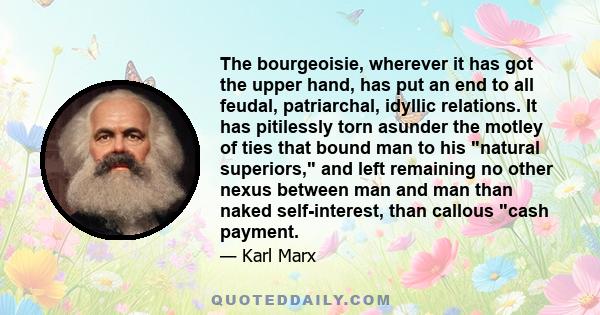 The bourgeoisie, wherever it has got the upper hand, has put an end to all feudal, patriarchal, idyllic relations. It has pitilessly torn asunder the motley of ties that bound man to his "natural superiors," and left remaining no other nexus between man and man than naked self-interest, than callous "cash payment.

— Karl Marx

QUOTEDDAILY.COM